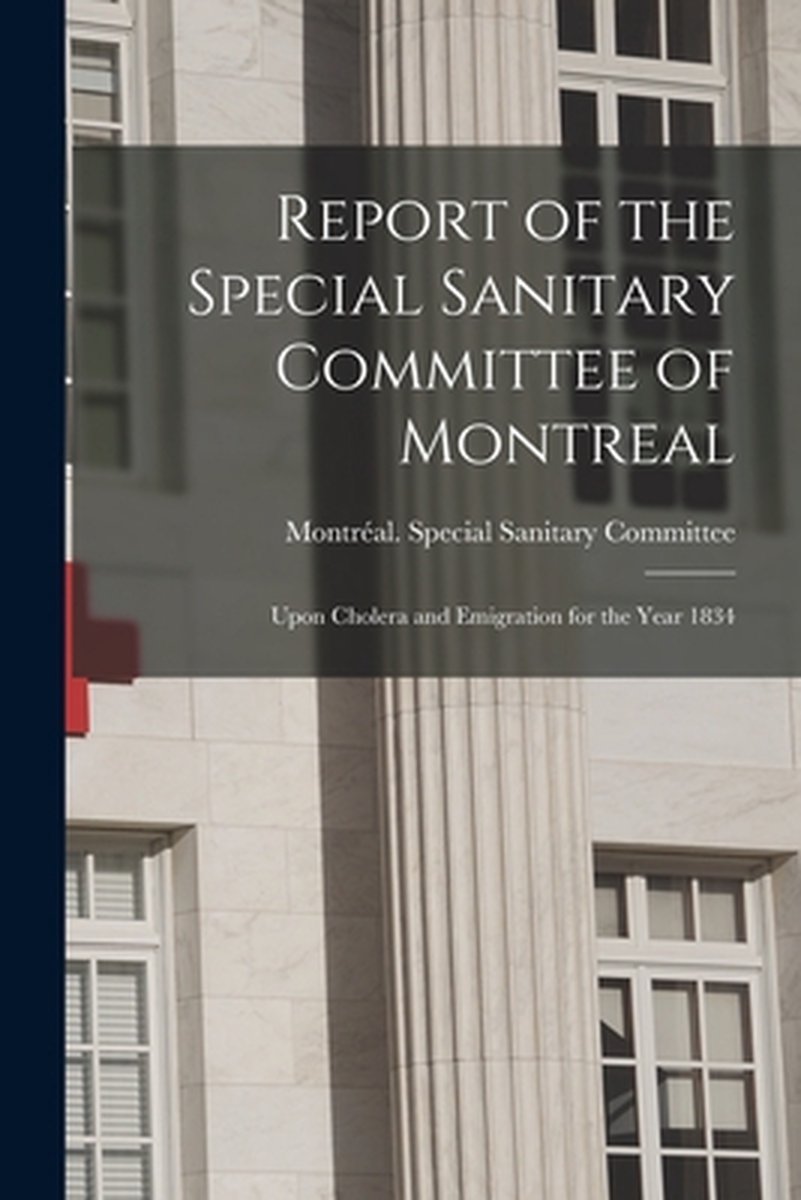 Report of the Special Sanitary Committee of Montreal

Montréal. Special Sanitary Committee

Upon Cholera and Emigration for the Year 1834